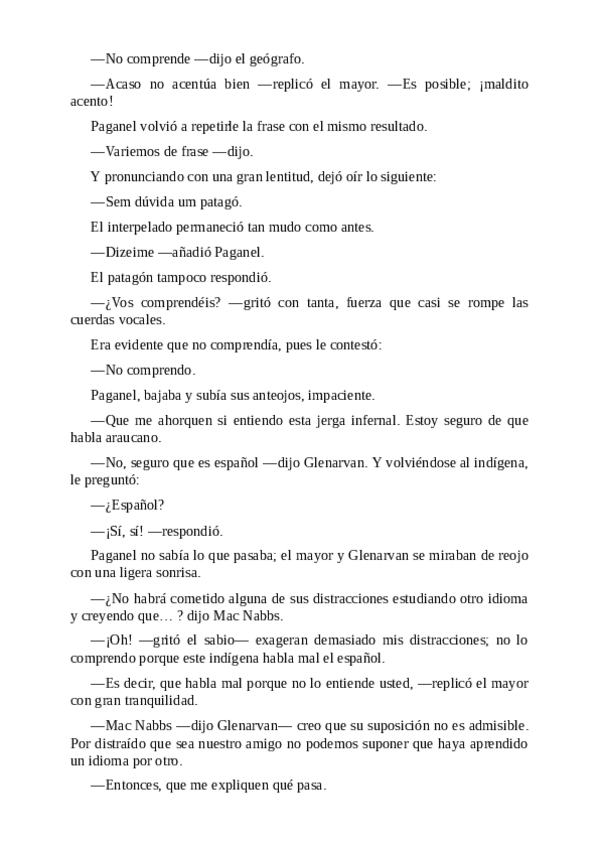 —No comprende —dijo el geógrafo.

—Acaso no acentúa bien —replicó el mayor. —Es posible; ¡maldito acento!

Paganel volvió a repetirle la frase con el mismo resultado.

—Variemos de frase —dijo.

Y pronunciando con una gran lentitud, dejó oír lo siguiente:

—Sem dúvida um patagó.

El interpelado permaneció tan mudo como antes.

—Dizeime —añadió Paganel.

El patagón tampoco respondió.

—¿Vos comprendéis? —gritó con tanta, fuerza que casi se rompe las cuerdas vocales.

Era evidente que no comprendía, pues le contestó:

—No comprendo.

Paganel, bajaba y subía sus anteojos, impaciente.

—Que me ahorquen si entiendo esta jerga infernal. Estoy seguro de que habla araucano.

—No, seguro que es español —dijo Glenarvan. Y volviéndose al indígena, le preguntó:

—¿Español?

—¡Sí, sí! —respondió.

Paganel no sabía lo que pasaba; el mayor y Glenarvan se miraban de reojo con una ligera sonrisa.

—¿No habrá cometido alguna de sus distracciones estudiando otro idioma y creyendo que… ? dijo Mac Nabbs.

—¡Oh! —gritó el sabio— exageran demasiado mis distracciones; no lo comprendo porque este indígena habla mal el español.

—Es decir, que habla mal porque no lo entiende usted, —replicó el mayor con gran tranquilidad.

—Mac Nabbs —dijo Glenarvan— creo que su suposición no es admisible. Por distraído que sea nuestro amigo no podemos suponer que haya aprendido un idioma por otro.

—Entonces, que me expliquen qué pasa.